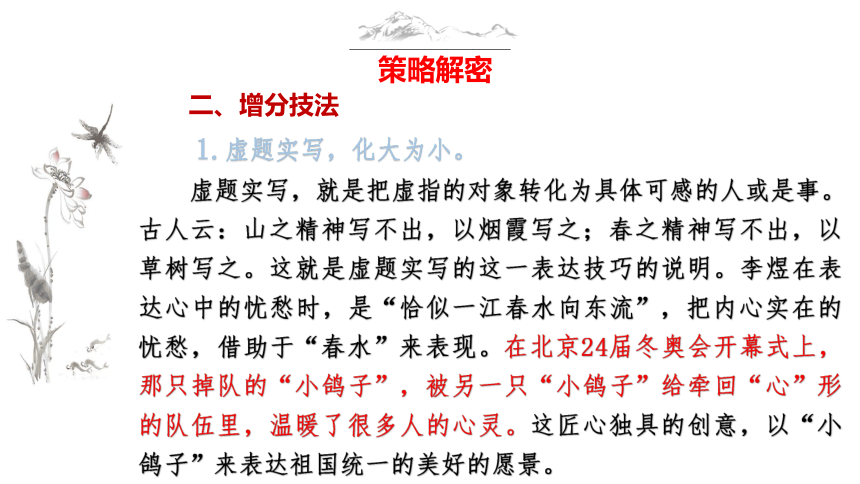 策略解密

二、增分技法

1.虚题实写，化大为小。

虚题实写，就是把虚指的对象转化为具体可感的人或是事。古人云：山之精神写不出，以烟霞写之；春之精神写不出，以草树写之。这就是虚题实写的这一表达技巧的说明。李煜在表达心中的忧愁时，是“恰似一江春水向东流”，把内心实在的忧愁，借助于“春水”来表现。在北京24届冬奥会开幕式上，那只掉队的“小鸽子”，被另一只“小鸽子”给牵回“心”形的队伍里，温暖了很多人的心灵。这匠心独具的创意，以“小鸽子”来表达祖国统一的美好的愿景。